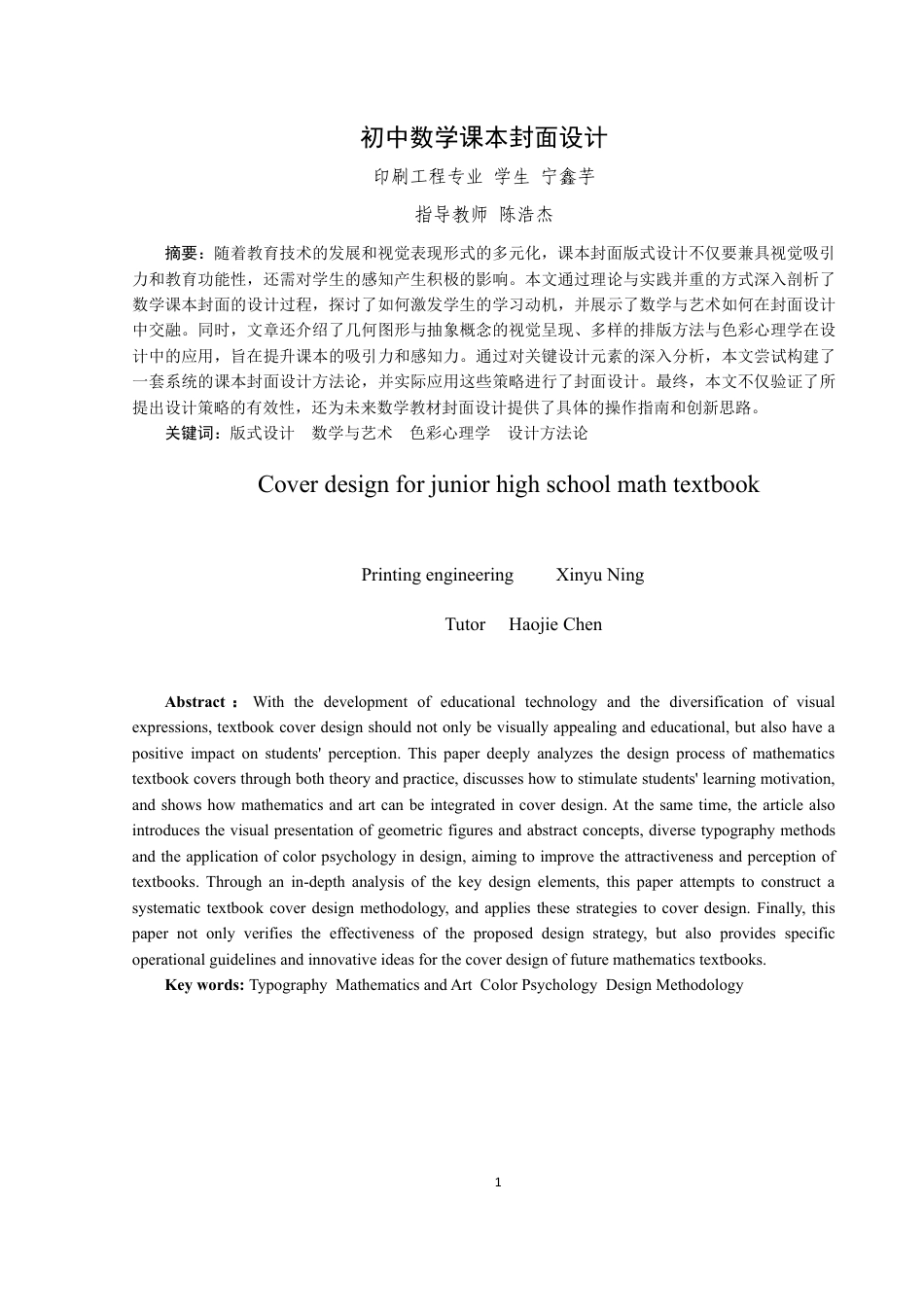 初中数学课本封面设计

印刷工程专业 学生 宁鑫芋

指导教师 陈浩杰

摘要：随着教育技术的发展和视觉表现形式的多元化，课本封面版式设计不仅要兼具视觉吸引力和教育功能性，还需对学生的感知产生积极的影响。本文通过理论与实践并重的方式深入剖析了数学课本封面的设计过程，探讨了如何激发学生的学习动机，并展示了数学与艺术如何在封面设计中交融。同时，文章还介绍了几何图形与抽象概念的视觉呈现、多样的排版方法与色彩心理学在设计中的应用，旨在提升课本的吸引力和感知力。通过对关键设计元素的深入分析，本文尝试构建了一套系统的课本封面设计方法论，并实际应用这些策略进行了封面设计。最终，本文不仅验证了所提出设计策略的有效性，还为未来数学教材封面设计提供了具体的操作指南和创新思路。

关键词：版式设计 数学与艺术 色彩心理学 设计方法论

Cover design for junior high school math textbook

Printing engineering Xinyu Ning

Tutor Haojie Chen

Abstract : With the development of educational technology and the diversification of visual expressions, textbook cover design should not only be visually appealing and educational, but also have a positive impact on students' perception. This paper deeply analyzes the design process of mathematics textbook covers through both theory and practice, discusses how to stimulate students' learning motivation, and shows how mathematics and art can be integrated in cover design. At the same time, the article also introduces the visual presentation of geometric figures and abstract concepts, diverse typography methods and the application of color psychology in design, aiming to improve the attractiveness and perception of textbooks. Through an in-depth analysis of the key design elements, this paper attempts to construct a systematic textbook cover design methodology, and applies these strategies to cover design. Finally, this paper not only verifies the effectiveness of the proposed design strategy, but also provides specific operational guidelines and innovative ideas for the cover design of future mathematics textbooks.

Key words: Typography Mathematics and Art Color Psychology Design Methodology

1